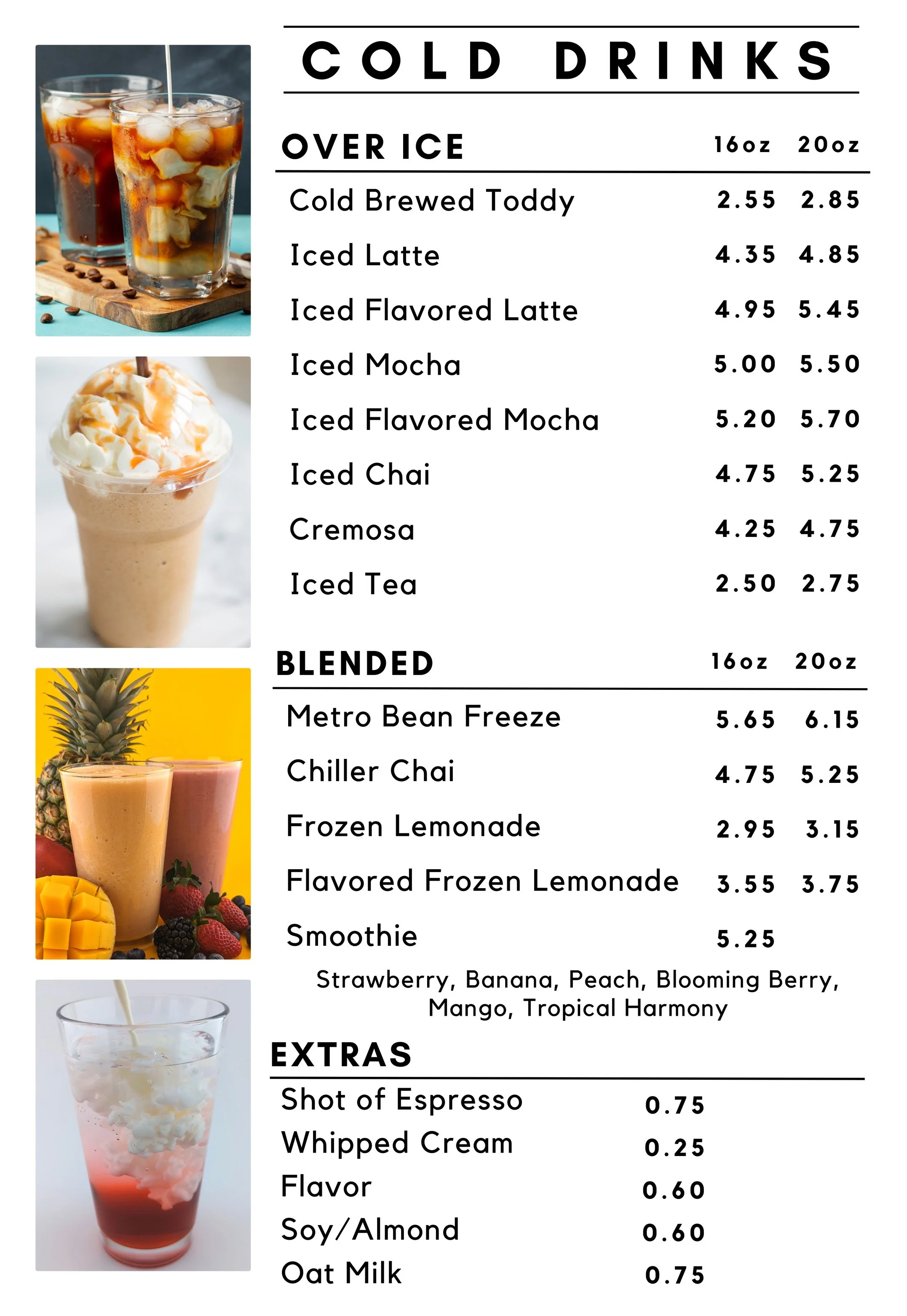 COLD DRINKS

| OVER ICE | 16oz | 20oz |
|---|---|---|
| Cold Brewed Toddy | 2.55 | 2.85 |
| Iced Latte | 4.35 | 4.85 |
| Iced Flavored Latte | 4.95 | 5.45 |
| Iced Mocha | 5.00 | 5.50 |
| Iced Flavored Mocha | 5.20 | 5.70 |
| Iced Chai | 4.75 | 5.25 |
| Cremosa | 4.25 | 4.75 |
| Iced Tea | 2.50 | 2.75 |

| BLENDED | 16oz | 20oz |
|---|---|---|
| Metro Bean Freeze | 5.65 | 6.15 |
| Chiller Chai | 4.75 | 5.25 |
| Frozen Lemonade | 2.95 | 3.15 |
| Flavored Frozen Lemonade | 3.55 | 3.75 |
| Smoothie | 5.25 | |

Strawberry, Banana, Peach, Blooming Berry, Mango, Tropical Harmony

| EXTRAS | |
|---|---|
| Shot of Espresso | 0.75 |
| Whipped Cream | 0.25 |
| Flavor | 0.60 |
| Soy/Almond | 0.60 |
| Oat Milk | 0.75 |